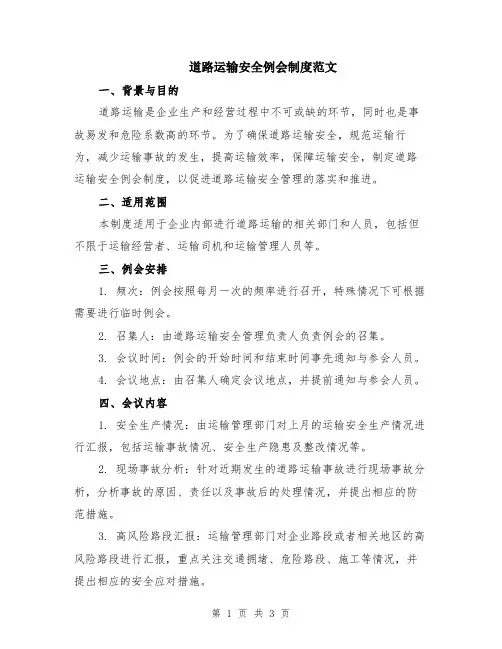 道路运输安全例会制度范文

一、背景与目的

道路运输是企业生产和经营过程中不可或缺的环节，同时也是事故易发和危险系数高的环节。为了确保道路运输安全，规范运输行为，减少运输事故的发生，提高运输效率，保障运输安全，制定道路运输安全例会制度，以促进道路运输安全管理的落实和推进。

二、适用范围

本制度适用于企业内部进行道路运输的相关部门和人员，包括但不限于运输经营者、运输司机和运输管理人员等。

三、例会安排

1. 频次：例会按照每月一次的频率进行召开，特殊情况下可根据需要进行临时例会。

2. 召集人：由道路运输安全管理负责人负责例会的召集。

3. 会议时间：例会的开始时间和结束时间事先通知与参会人员。

4. 会议地点：由召集人确定会议地点，并提前通知与参会人员。

四、会议内容

1. 安全生产情况：由运输管理部门对上月的运输安全生产情况进行汇报，包括运输事故情况、安全生产隐患及整改情况等。

2. 现场事故分析：针对近期发生的道路运输事故进行现场事故分析，分析事故的原因、责任以及事故后的处理情况，并提出相应的防范措施。

3. 高风险路段汇报：运输管理部门对企业路段或者相关地区的高风险路段进行汇报，重点关注交通拥堵、危险路段、施工等情况，并提出相应的安全应对措施。

第 1 页 共 3 页